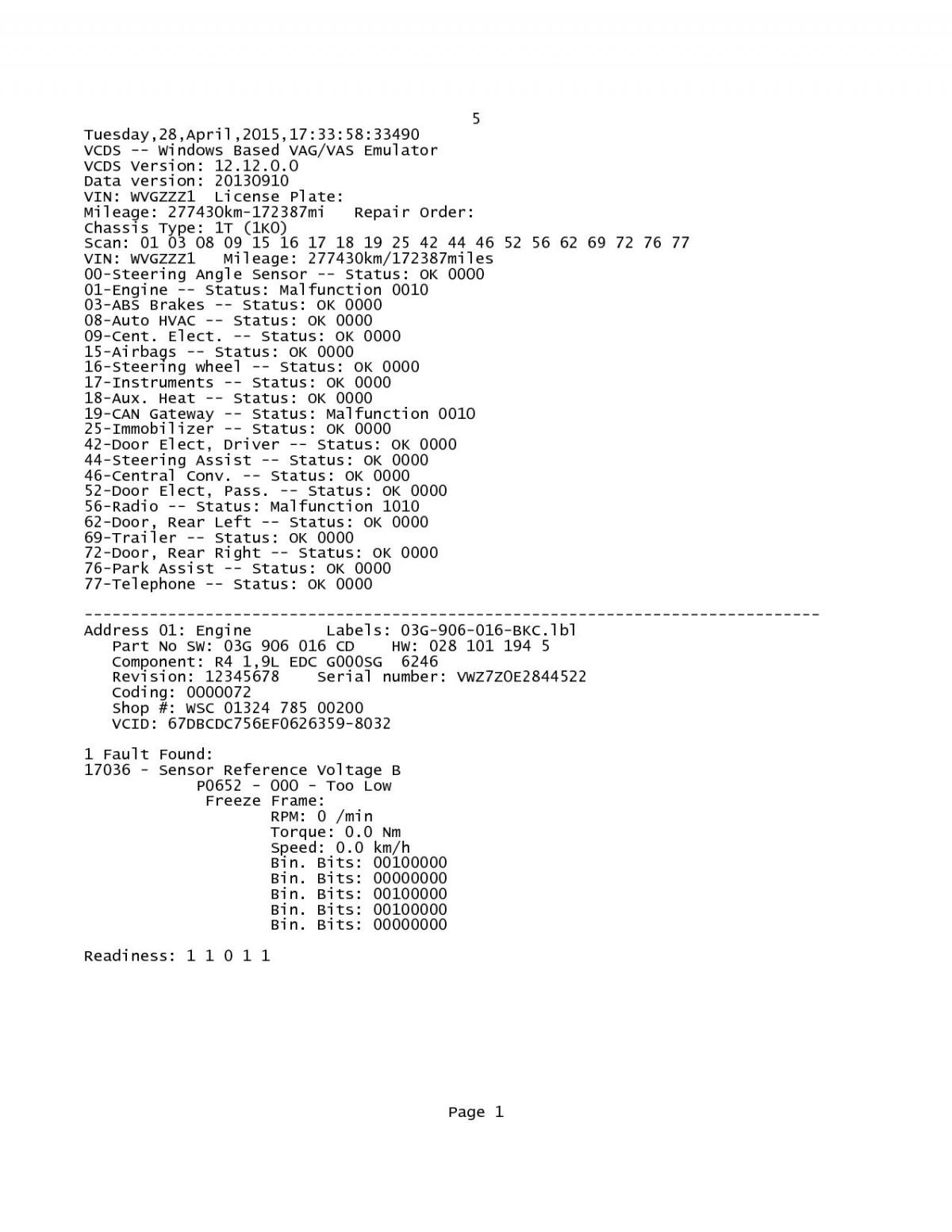 5

Tuesday,28,April,2015,17:33:58:33490
VCDS -- Windows Based VAG/VAS Emulator
VCDS Version: 12.12.0.0
Data version: 20130910
VIN: WVGZZZ1  License Plate:
Mileage: 277430km-172387mi   Repair Order:
Chassis Type: 1T (1K0)
Scan: 01 03 08 09 15 16 17 18 19 25 42 44 46 52 56 62 69 72 76 77
VIN: WVGZZZ1   Mileage: 277430km/172387miles
00-Steering Angle Sensor -- Status: OK 0000
01-Engine -- Status: Malfunction 0010
03-ABS Brakes -- Status: OK 0000
08-Auto HVAC -- Status: OK 0000
09-Cent. Elect. -- Status: OK 0000
15-Airbags -- Status: OK 0000
16-Steering wheel -- Status: OK 0000
17-Instruments -- Status: OK 0000
18-Aux. Heat -- Status: OK 0000
19-CAN Gateway -- Status: Malfunction 0010
25-Immobilizer -- Status: OK 0000
42-Door Elect, Driver -- Status: OK 0000
44-Steering Assist -- Status: OK 0000
46-Central Conv. -- Status: OK 0000
52-Door Elect, Pass. -- Status: OK 0000
56-Radio -- Status: Malfunction 1010
62-Door, Rear Left -- Status: OK 0000
69-Trailer -- Status: OK 0000
72-Door, Rear Right -- Status: OK 0000
76-Park Assist -- Status: OK 0000
77-Telephone -- Status: OK 0000

-------------------------------------------------------------------------------
Address 01: Engine        Labels: 03G-906-016-BKC.lbl
   Part No SW: 03G 906 016 CD    HW: 028 101 194 5
   Component: R4 1,9L EDC G000SG  6246
   Revision: 12345678    Serial number: VWZ7Z0E2844522
   Coding: 0000072
   Shop #: WSC 01324 785 00200
   VCID: 67DBCDC756EF0626359-8032

1 Fault Found:
17036 - Sensor Reference Voltage B
            P0652 - 000 - Too Low
             Freeze Frame:
                    RPM: 0 /min
                    Torque: 0.0 Nm
                    Speed: 0.0 km/h
                    Bin. Bits: 00100000
                    Bin. Bits: 00000000
                    Bin. Bits: 00100000
                    Bin. Bits: 00100000
                    Bin. Bits: 00000000

Readiness: 1 1 0 1 1

Page 1